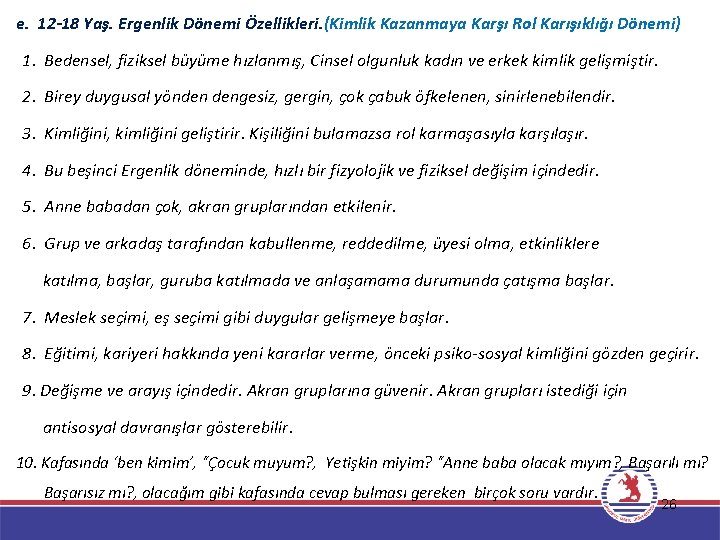 e. 12-18 Yaş. Ergenlik Dönemi Özellikleri.(Kimlik Kazanmaya Karşı Rol Karışıklığı Dönemi)

1. Bedensel, fiziksel büyüme hızlanmış, Cinsel olgunluk kadın ve erkek kimlik gelişmiştir.

2. Birey duygusal yönden dengesiz, gergin, çok çabuk öfkelenen, sinirlenebilendir.

3. Kimliğini, kimliğini geliştirir. Kişiliğini bulamazsa rol karmaşasıyla karşılaşır.

4. Bu beşinci Ergenlik döneminde, hızlı bir fizyolojik ve fiziksel değişim içindedir.

5. Anne babadan çok, akran gruplarından etkilenir.

6. Grup ve arkadaş tarafından kabullenme, reddedilme, üyesi olma, etkinliklere katılma, başlar, guruba katılmada ve anlaşamama durumunda çatışma başlar.

7. Meslek seçimi, eş seçimi gibi duygular gelişmeye başlar.

8. Eğitimi, kariyeri hakkında yeni kararlar verme, önceki psiko-sosyal kimliğini gözden geçirir.

9. Değişme ve arayış içindedir. Akran gruplarına güvenir. Akran grupları istediği için antisosyal davranışlar gösterebilir.

10. Kafasında 'ben kimim', "Çocuk muyum?, Yetişkin miyim? "Anne baba olacak mıyım?, Başarılı mı? Başarısız mı?, olacağım gibi kafasında cevap bulması gereken birçok soru vardır.

26